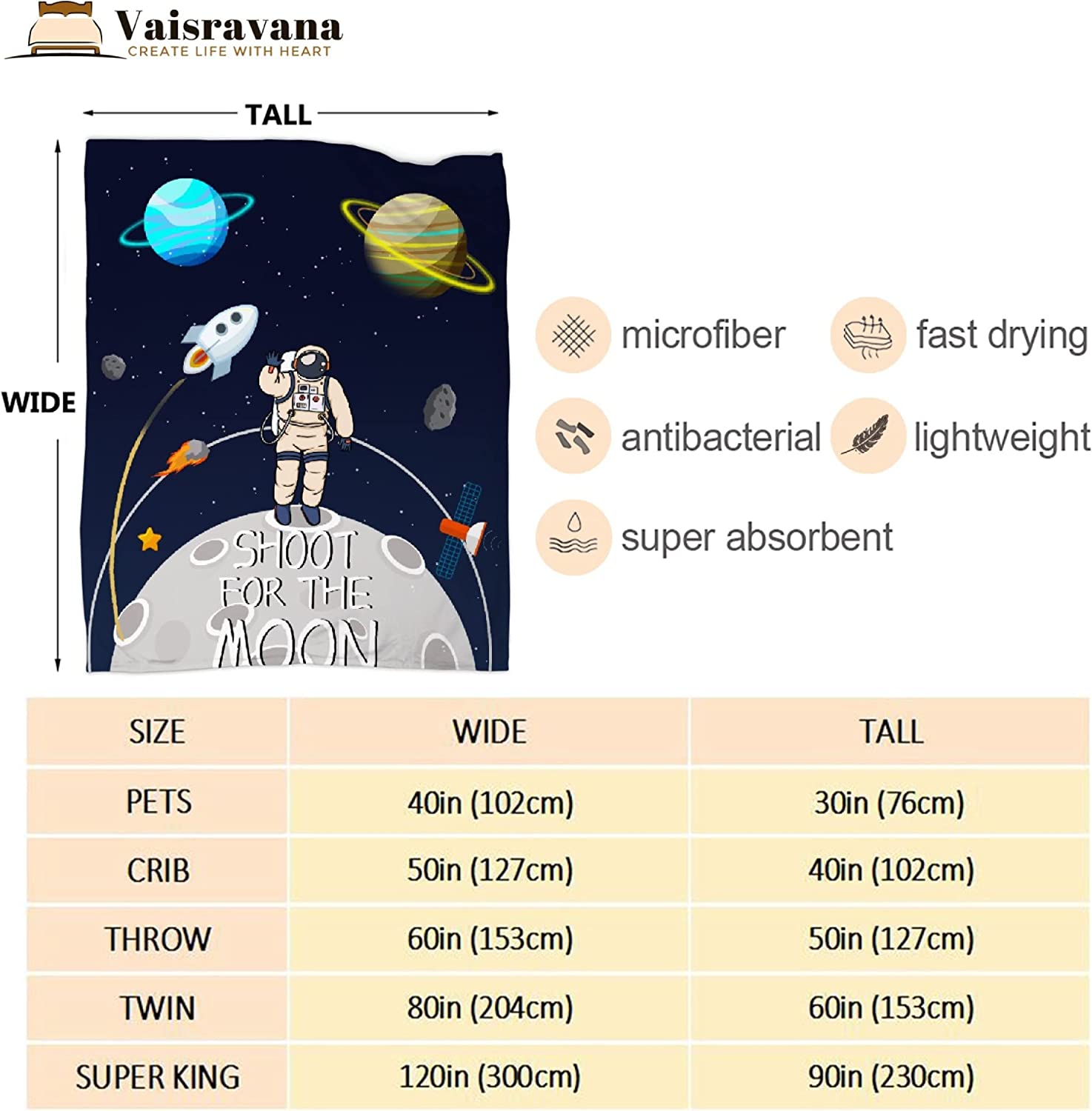 Vaisravana
CREATE LIFE WITH HEART

TALL

WIDE

SHOOT FOR THE MOON

microfiber

fast drying

antibacterial

lightweight

super absorbent

| SIZE | WIDE | TALL |
|---|---|---|
| PETS | 40in (102cm) | 30in (76cm) |
| CRIB | 50in (127cm) | 40in (102cm) |
| THROW | 60in (153cm) | 50in (127cm) |
| TWIN | 80in (204cm) | 60in (153cm) |
| SUPER KING | 120in (300cm) | 90in (230cm) |